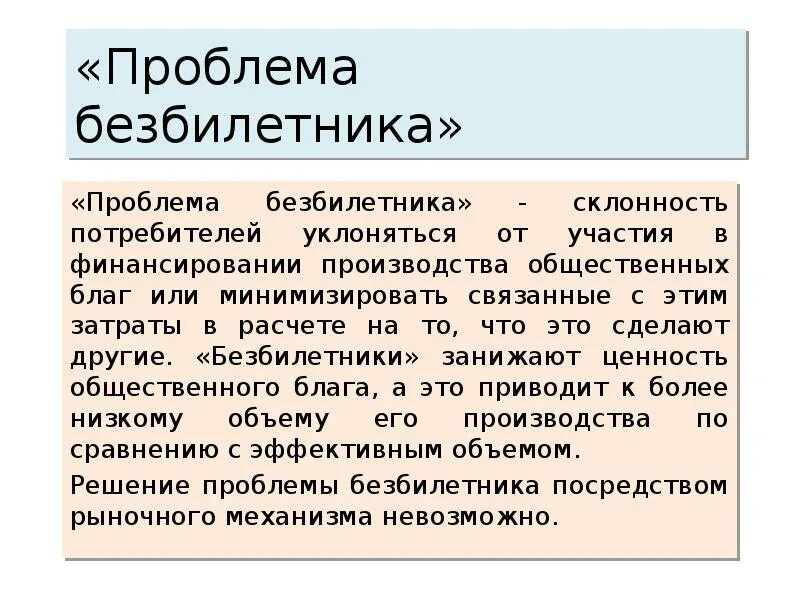 «Проблема безбилетника»

«Проблема безбилетника» - склонность потребителей уклоняться от участия в финансировании производства общественных благ или минимизировать связанные с этим затраты в расчете на то, что это сделают другие. «Безбилетники» занижают ценность общественного блага, а это приводит к более низкому объему его производства по сравнению с эффективным объемом.

Решение проблемы безбилетника посредством рыночного механизма невозможно.